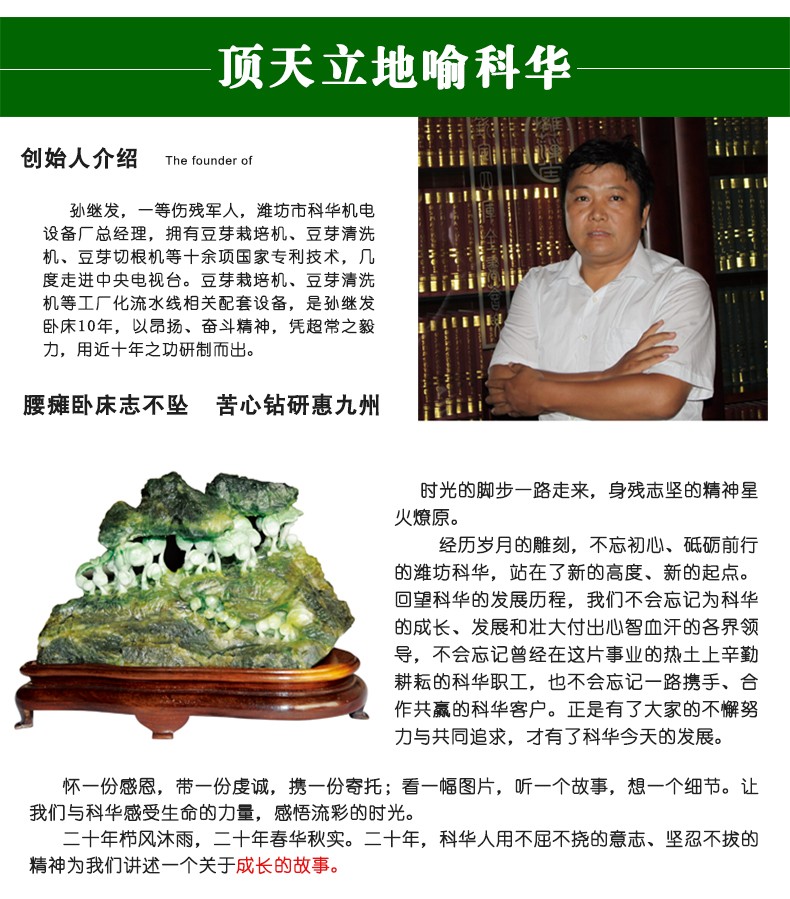 顶天立地喻科华

创始人介绍 The founder of

孙继发，一等伤残军人，潍坊市科华机电设备厂总经理，拥有豆芽栽培机、豆芽清洗机、豆芽切根机等十余项国家专利技术，几度走进中央电视台。豆芽栽培机、豆芽清洗机等工厂化流水线相关配套设备，是孙继发卧床10年，以昂扬、奋斗精神，凭超常之毅力，用近十年之功研制而出。

腰瘫卧床志不坠 苦心钻研惠九州

时光的脚步一路走来，身残志坚的精神星火燎原。

经历岁月的雕刻，不忘初心、砥砺前行的潍坊科华，站在了新的高度、新的起点。回望科华的发展历程，我们不会忘记为科华的成长、发展和壮大付出心智血汗的各界领导，不会忘记曾经在这片事业的热土上辛勤耕耘的科华职工，也不会忘记一路携手、合作共赢的科华客户。正是有了大家的不懈努力与共同追求，才有了科华今天的发展。

怀一份感恩，带一份虔诚，携一份寄托；看一幅图片，听一个故事，想一个细节。让我们与科华感受生命的力量，感悟流彩的时光。

二十年栉风沐雨，二十年春华秋实。二十年，科华人用不屈不挠的意志、坚忍不拔的精神为我们讲述一个关于成长的故事。